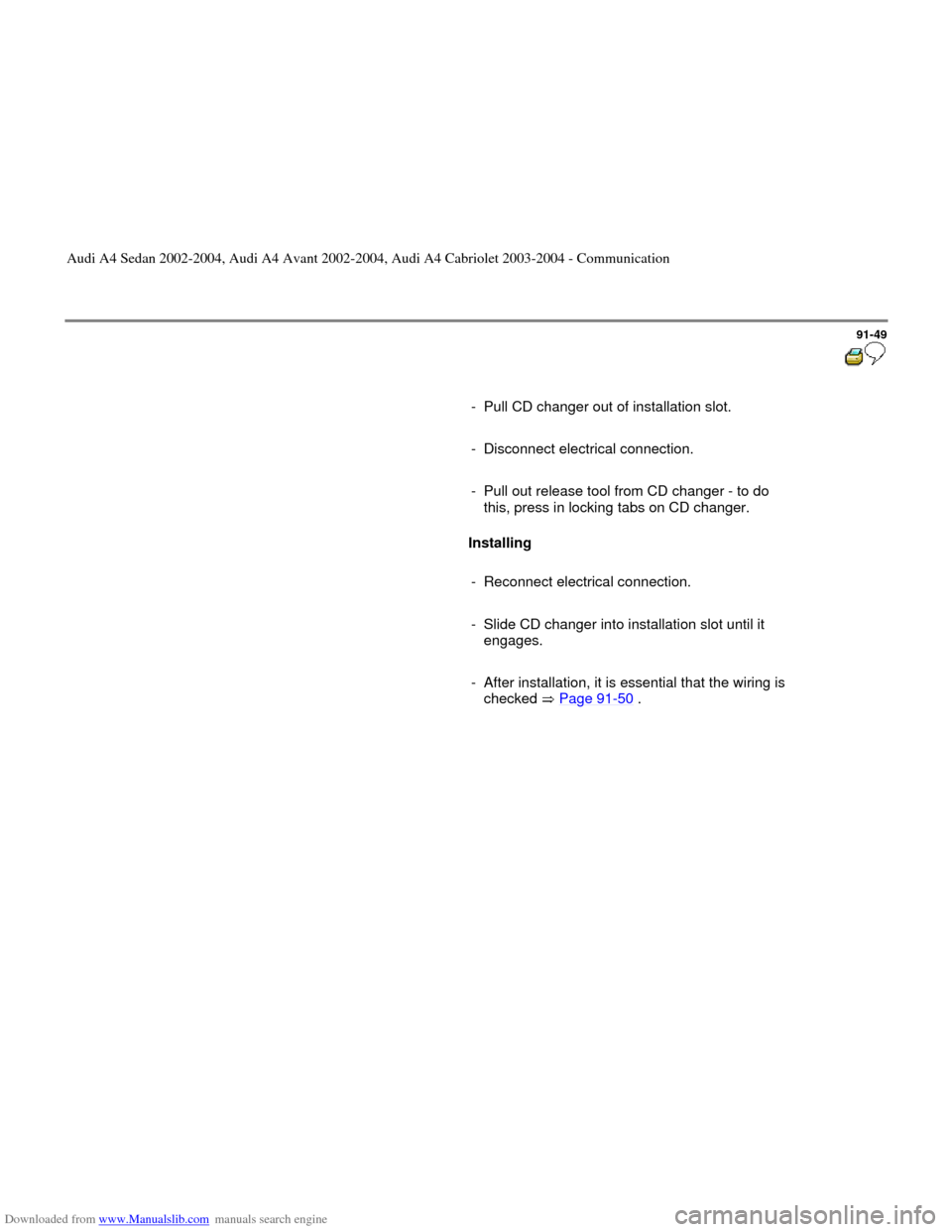 Audi A4 Sedan 2002-2004, Audi A4 Avant 2002-2004, Audi A4 Cabriolet 2003-2004 - Communication

91-49

- Pull CD changer out of installation slot.

- Disconnect electrical connection.

- Pull out release tool from CD changer - to do this, press in locking tabs on CD changer.

Installing

- Reconnect electrical connection.

- Slide CD changer into installation slot until it engages.

- After installation, it is essential that the wiring is checked ⇒ Page 91-50 .

Downloaded from www.Manualslib.com manuals search engine

carmanualsonline.info